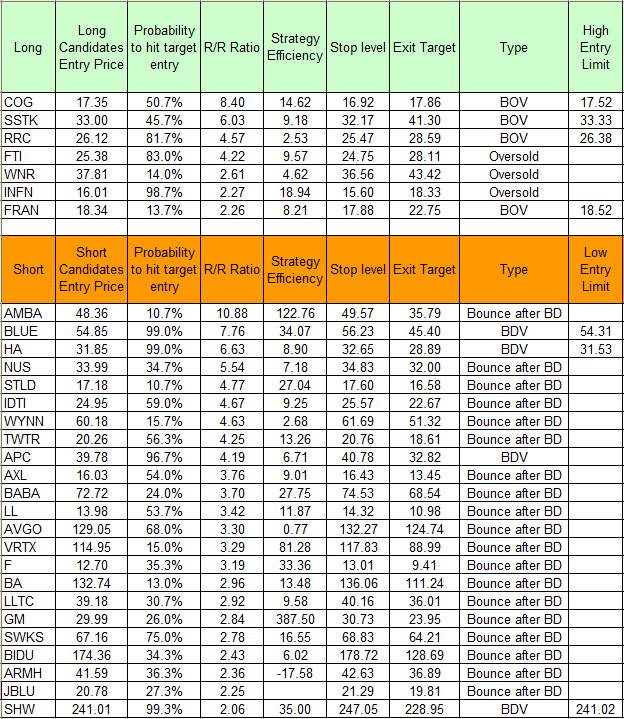 | Long | Long Candidates Entry Price | Probability to hit target entry | R/R Ratio | Strategy Efficiency | Stop level | Exit Target | Type | High Entry Limit |
|---|---|---|---|---|---|---|---|---|
| COG | 17.35 | 50.7% | 8.40 | 14.62 | 16.92 | 17.86 | BOV | 17.52 |
| SSTK | 33.00 | 45.7% | 6.03 | 9.18 | 32.17 | 41.30 | BOV | 33.33 |
| RRC | 26.12 | 81.7% | 4.57 | 2.53 | 25.47 | 28.59 | BOV | 26.38 |
| FTI | 25.38 | 83.0% | 4.22 | 9.57 | 24.75 | 28.11 | Oversold | |
| WNR | 37.81 | 14.0% | 2.61 | 4.62 | 36.56 | 43.42 | Oversold | |
| INFN | 16.01 | 98.7% | 2.27 | 18.94 | 15.60 | 18.33 | Oversold | |
| FRAN | 18.34 | 13.7% | 2.26 | 8.21 | 17.88 | 22.75 | BOV | 18.52 |

| Short | Short Candidates Entry Price | Probability to hit target entry | R/R Ratio | Strategy Efficiency | Stop level | Exit Target | Type | Low Entry Limit |
|---|---|---|---|---|---|---|---|---|
| AMBA | 48.36 | 10.7% | 10.88 | 122.76 | 49.57 | 35.79 | Bounce after BD | |
| BLUE | 54.85 | 99.0% | 7.76 | 34.07 | 56.23 | 45.40 | BDV | 54.31 |
| HA | 31.85 | 99.0% | 6.63 | 8.90 | 32.65 | 28.89 | BDV | 31.53 |
| NUS | 33.99 | 34.7% | 5.54 | 7.18 | 34.83 | 32.00 | Bounce after BD | |
| STLD | 17.18 | 10.7% | 4.77 | 27.04 | 17.60 | 16.58 | Bounce after BD | |
| IDTI | 24.95 | 59.0% | 4.67 | 9.25 | 25.57 | 22.67 | Bounce after BD | |
| WYNN | 60.18 | 15.7% | 4.63 | 2.68 | 61.69 | 51.32 | Bounce after BD | |
| TWTR | 20.26 | 56.3% | 4.25 | 13.26 | 20.76 | 18.61 | Bounce after BD | |
| APC | 39.78 | 96.7% | 4.19 | 6.71 | 40.78 | 32.82 | BDV | |
| AXL | 16.03 | 54.0% | 3.76 | 9.01 | 16.43 | 13.45 | Bounce after BD | |
| BABA | 72.72 | 24.0% | 3.70 | 27.75 | 74.53 | 68.54 | Bounce after BD | |
| LL | 13.98 | 53.7% | 3.42 | 11.87 | 14.32 | 10.98 | Bounce after BD | |
| AVGO | 129.05 | 68.0% | 3.30 | 0.77 | 132.27 | 124.74 | Bounce after BD | |
| VRTX | 114.95 | 15.0% | 3.29 | 81.28 | 117.83 | 88.99 | Bounce after BD | |
| F | 12.70 | 35.3% | 3.19 | 33.36 | 13.01 | 9.41 | Bounce after BD | |
| BA | 132.74 | 13.0% | 2.96 | 13.48 | 136.06 | 111.24 | Bounce after BD | |
| LLTC | 39.18 | 30.7% | 2.92 | 9.58 | 40.16 | 36.01 | Bounce after BD | |
| GM | 29.99 | 26.0% | 2.84 | 387.50 | 30.73 | 23.95 | Bounce after BD | |
| SWKS | 67.16 | 75.0% | 2.78 | 16.55 | 68.83 | 64.21 | Bounce after BD | |
| BIDU | 174.36 | 34.3% | 2.43 | 6.02 | 178.72 | 128.69 | Bounce after BD | |
| ARMH | 41.59 | 36.3% | 2.36 | -17.58 | 42.63 | 36.89 | Bounce after BD | |
| JBLU | 20.78 | 27.3% | 2.25 | | 21.29 | 19.81 | Bounce after BD | |
| SHW | 241.01 | 99.3% | 2.06 | 35.00 | 247.05 | 228.95 | BDV | 241.02 |